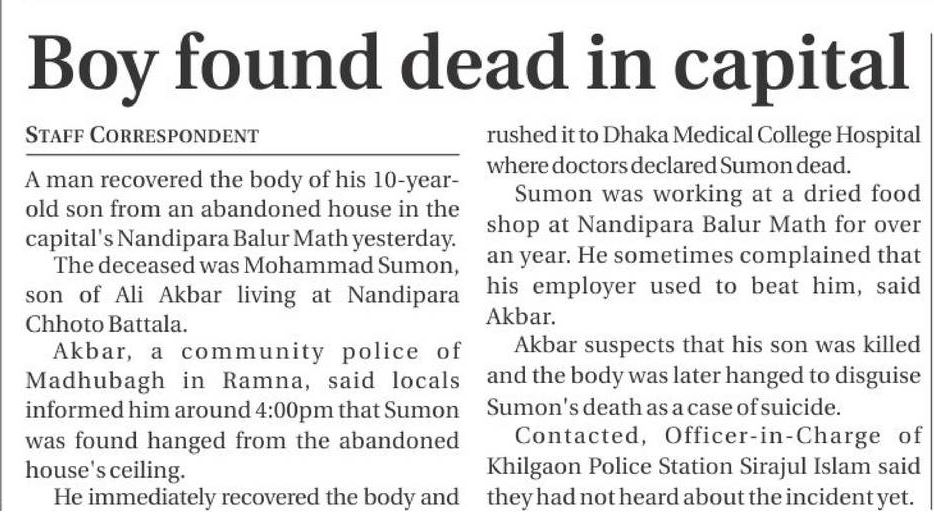 Boy found dead in capital

STAFF CORRESPONDENT

A man recovered the body of his 10-year-old son from an abandoned house in the capital's Nandipara Balur Math yesterday.

The deceased was Mohammad Sumon, son of Ali Akbar living at Nandipara Chhoto Battala.

Akbar, a community police of Madhubagh in Ramna, said locals informed him around 4:00pm that Sumon was found hanged from the abandoned house's ceiling.

He immediately recovered the body and rushed it to Dhaka Medical College Hospital where doctors declared Sumon dead.

Sumon was working at a dried food shop at Nandipara Balur Math for over an year. He sometimes complained that his employer used to beat him, said Akbar.

Akbar suspects that his son was killed and the body was later hanged to disguise Sumon's death as a case of suicide.

Contacted, Officer-in-Charge of Khilgaon Police Station Sirajul Islam said they had not heard about the incident yet.